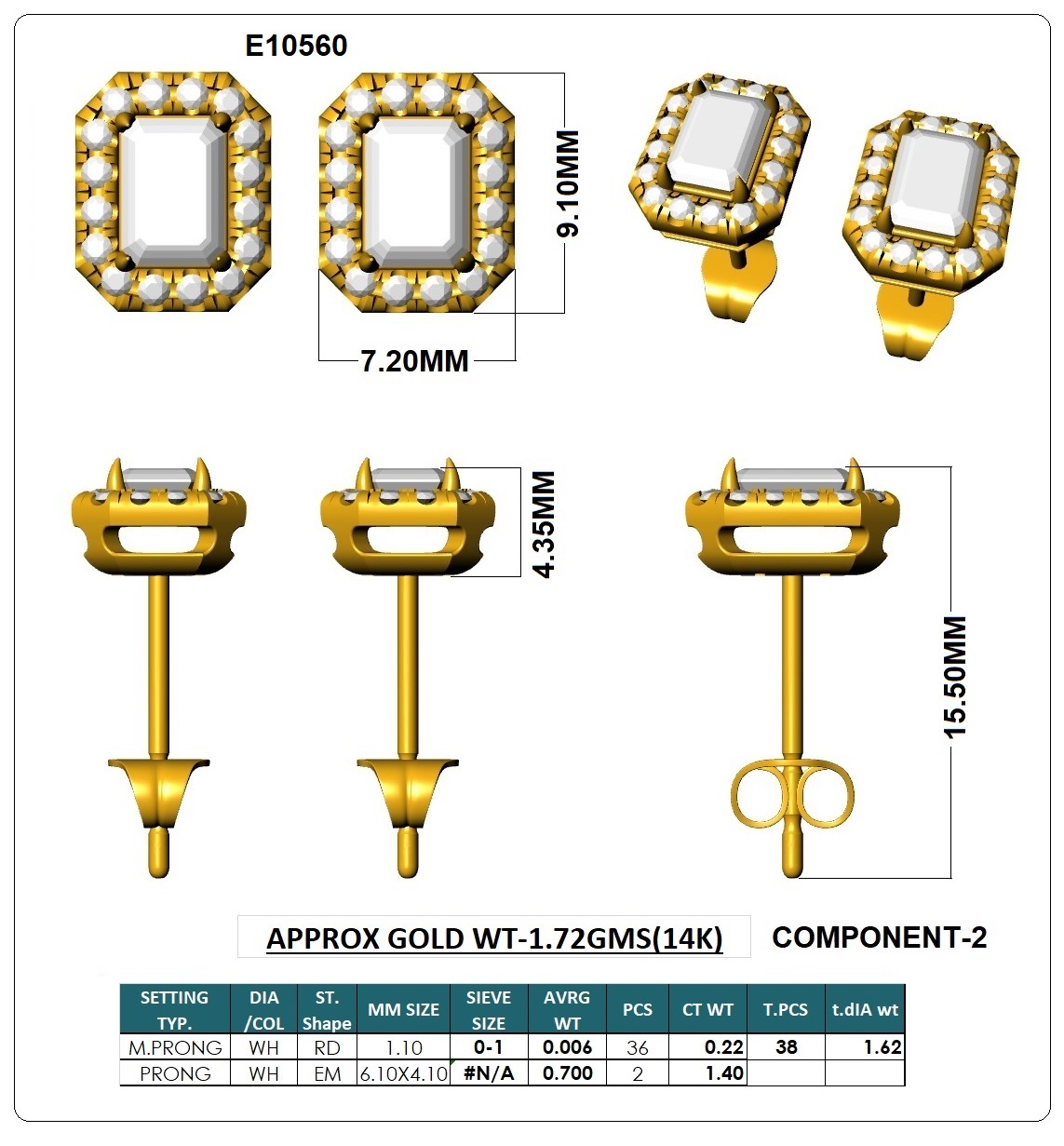 E10560

9.10MM

7.20MM

4.35MM

15.50MM

APPROX GOLD WT-1.72GMS(14K)

COMPONENT-2

| SETTING TYP. | DIA /COL | ST. Shape | MM SIZE | SIEVE SIZE | AVRG WT | PCS | CT WT | T.PCS | t.dIA wt |
|---|---|---|---|---|---|---|---|---|---|
| M.PRONG | WH | RD | 1.10 | 0-1 | 0.006 | 36 | 0.22 | 38 | 1.62 |
| PRONG | WH | EM | 6.10X4.10 | #N/A | 0.700 | 2 | 1.40 | | |